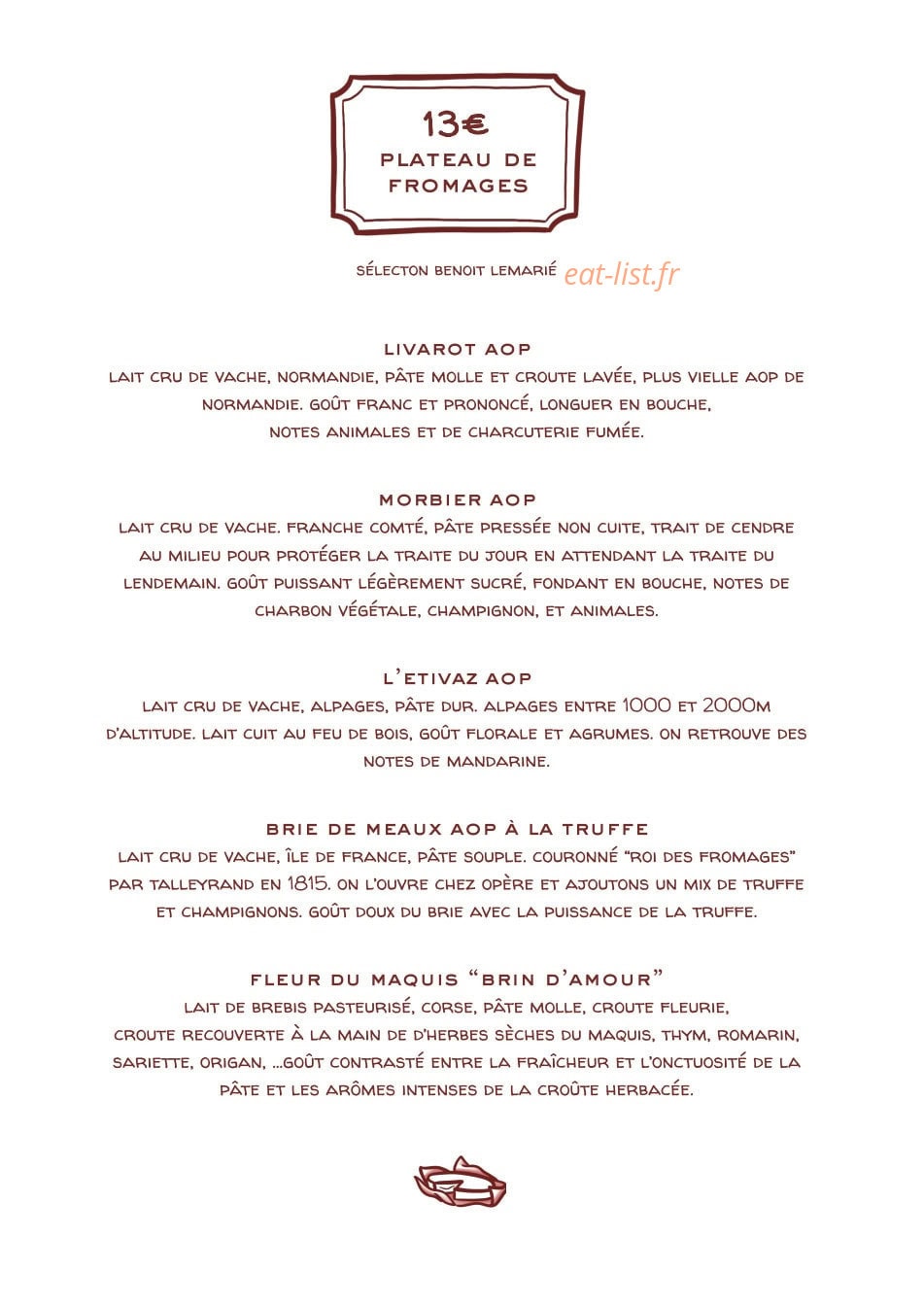 13€
PLATEAU DE FROMAGES

SÉLECTON BENOIT LEMARIÉ

LIVAROT AOP
LAIT CRU DE VACHE, NORMANDIE, PÂTE MOLLE ET CROUTE LAVÉE, PLUS VIELLE AOP DE NORMANDIE. GOÛT FRANC ET PRONONCÉ, LONGUER EN BOUCHE, NOTES ANIMALES ET DE CHARCUTERIE FUMÉE.

MORBIER AOP
LAIT CRU DE VACHE. FRANCHE COMTÉ, PÂTE PRESSÉE NON CUITE, TRAIT DE CENDRE AU MILIEU POUR PROTÉGER LA TRAITE DU JOUR EN ATTENDANT LA TRAITE DU LENDEMAIN. GOÛT PUISSANT LÉGÈREMENT SUCRÉ, FONDANT EN BOUCHE, NOTES DE CHARBON VÉGÉTALE, CHAMPIGNON, ET ANIMALES.

L'ETIVAZ AOP
LAIT CRU DE VACHE, ALPAGES, PÂTE DUR. ALPAGES ENTRE 1000 ET 2000M D'ALTITUDE. LAIT CUIT AU FEU DE BOIS, GOÛT FLORALE ET AGRUMES. ON RETROUVE DES NOTES DE MANDARINE.

BRIE DE MEAUX AOP À LA TRUFFE
LAIT CRU DE VACHE, ÎLE DE FRANCE, PÂTE SOUPLE. COURONNÉ "ROI DES FROMAGES" PAR TALLEYRAND EN 1815. ON L'OUVRE CHEZ OPÈRE ET AJOUTONS UN MIX DE TRUFFE ET CHAMPIGNONS. GOÛT DOUX DU BRIE AVEC LA PUISSANCE DE LA TRUFFE.

FLEUR DU MAQUIS "BRIN D'AMOUR"
LAIT DE BREBIS PASTEURISÉ, CORSE, PÂTE MOLLE, CROUTE FLEURIE, CROUTE RECOUVERTE À LA MAIN DE D'HERBES SÈCHES DU MAQUIS, THYM, ROMARIN, SARIETTE, ORIGAN, ...GOÛT CONTRASTÉ ENTRE LA FRAÎCHEUR ET L'ONCTUOSITÉ DE LA PÂTE ET LES ARÔMES INTENSES DE LA CROÛTE HERBACÉE.

eat-list.fr